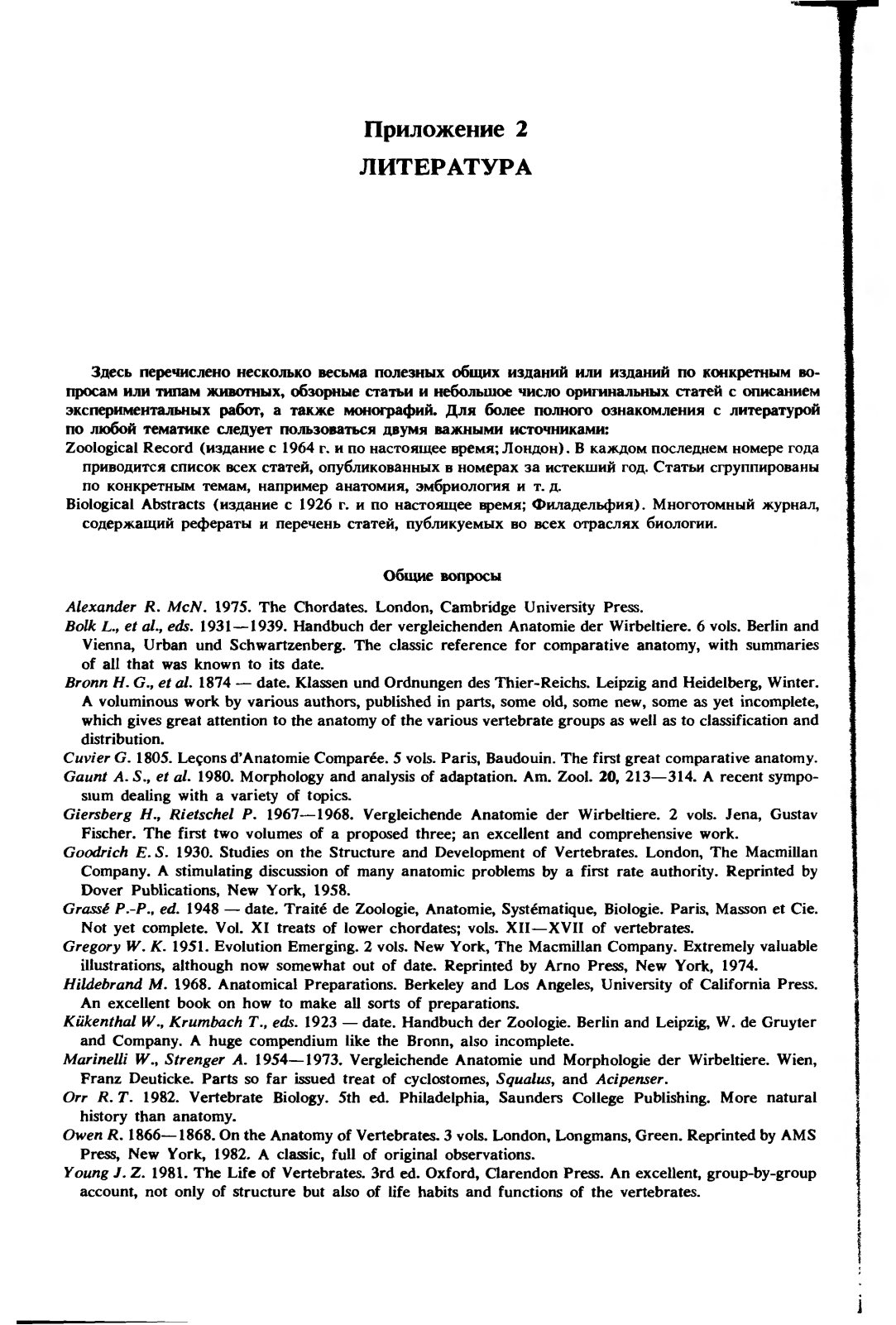 Приложение 2
ЛИТЕРАТУРА

Здесь перечислено несколько весьма полезных общих изданий или изданий по конкретным вопросам или типам животных, обзорные статьи и небольшое число оригинальных статей с описанием экспериментальных работ, а также монографий. Для более полного ознакомления с литературой по любой тематике следует пользоваться двумя важными источниками:

Zoological Record (издание с 1964 г. и по настоящее время; Лондон). В каждом последнем номере года приводится список всех статей, опубликованных в номерах за истекший год. Статьи сгруппированы по конкретным темам, например анатомия, эмбриология и т. д.

Biological Abstracts (издание с 1926 г. и по настоящее время; Филадельфия). Многотомный журнал, содержащий рефераты и перечень статей, публикуемых во всех отраслях биологии.

Общие вопросы

Alexander R. McN. 1975. The Chordates. London, Cambridge University Press.

Bolk L., et al., eds. 1931—1939. Handbuch der vergleichenden Anatomie der Wirbeltiere. 6 vols. Berlin and Vienna, Urban und Schwartzenberg. The classic reference for comparative anatomy, with summaries of all that was known to its date.

Bronn H. G., et al. 1874 — date. Klassen und Ordnungen des Thier-Reichs. Leipzig and Heidelberg, Winter. A voluminous work by various authors, published in parts, some old, some new, some as yet incomplete, which gives great attention to the anatomy of the various vertebrate groups as well as to classification and distribution.

Cuvier G. 1805. Leçons d'Anatomie Comparée. 5 vols. Paris, Baudouin. The first great comparative anatomy.

Gaunt A. S., et al. 1980. Morphology and analysis of adaptation. Am. Zool. 20, 213—314. A recent symposium dealing with a variety of topics.

Giersberg H., Rietschel P. 1967—1968. Vergleichende Anatomie der Wirbeltiere. 2 vols. Jena, Gustav Fischer. The first two volumes of a proposed three; an excellent and comprehensive work.

Goodrich E. S. 1930. Studies on the Structure and Development of Vertebrates. London, The Macmillan Company. A stimulating discussion of many anatomic problems by a first rate authority. Reprinted by Dover Publications, New York, 1958.

Grassé P.-P., ed. 1948 — date. Traité de Zoologie, Anatomie, Systématique, Biologie. Paris, Masson et Cie. Not yet complete. Vol. XI treats of lower chordates; vols. XII—XVII of vertebrates.

Gregory W. K. 1951. Evolution Emerging. 2 vols. New York, The Macmillan Company. Extremely valuable illustrations, although now somewhat out of date. Reprinted by Arno Press, New York, 1974.

Hildebrand M. 1968. Anatomical Preparations. Berkeley and Los Angeles, University of California Press. An excellent book on how to make all sorts of preparations.

Kükenthal W., Krumbach T., eds. 1923 — date. Handbuch der Zoologie. Berlin and Leipzig, W. de Gruyter and Company. A huge compendium like the Bronn, also incomplete.

Marinelli W., Strenger A. 1954—1973. Vergleichende Anatomie und Morphologie der Wirbeltiere. Wien, Franz Deuticke. Parts so far issued treat of cyclostomes, Squalus, and Acipenser.

Orr R. T. 1982. Vertebrate Biology. 5th ed. Philadelphia, Saunders College Publishing. More natural history than anatomy.

Owen R. 1866—1868. On the Anatomy of Vertebrates. 3 vols. London, Longmans, Green. Reprinted by AMS Press, New York, 1982. A classic, full of original observations.

Young J. Z. 1981. The Life of Vertebrates. 3rd ed. Oxford, Clarendon Press. An excellent, group-by-group account, not only of structure but also of life habits and functions of the vertebrates.